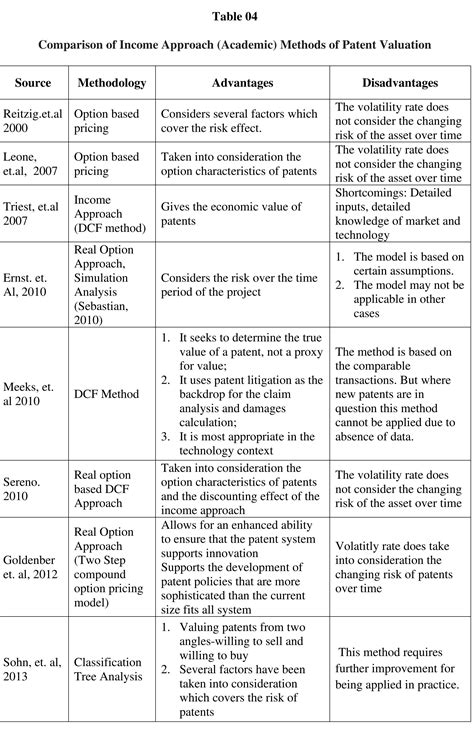 Table 04

Comparison of Income Approach (Academic) Methods of Patent Valuation

| Source | Methodology | Advantages | Disadvantages |
|---|---|---|---|
| Reitzig.et.al 2000 | Option based pricing | Considers several factors which cover the risk effect. | The volatility rate does not consider the changing risk of the asset over time |
| Leone, et.al, 2007 | Option based pricing | Taken into consideration the option characteristics of patents | The volatility rate does not consider the changing risk of the asset over time |
| Triest, et.al 2007 | Income Approach (DCF method) | Gives the economic value of patents | Shortcomings: Detailed inputs, detailed knowledge of market and technology |
| Ernst. et. Al, 2010 | Real Option Approach, Simulation Analysis (Sebastian, 2010) | Considers the risk over the time period of the project | 1. The model is based on certain assumptions. 2. The model may not be applicable in other cases |
| Meeks, et. al 2010 | DCF Method | 1. It seeks to determine the true value of a patent, not a proxy for value; 2. It uses patent litigation as the backdrop for the claim analysis and damages calculation; 3. It is most appropriate in the technology context | The method is based on the comparable transactions. But where new patents are in question this method cannot be applied due to absence of data. |
| Sereno. 2010 | Real option based DCF Approach | Taken into consideration the option characteristics of patents and the discounting effect of the income approach | The volatility rate does not consider the changing risk of the asset over time |
| Goldenber et. al, 2012 | Real Option Approach (Two Step compound option pricing model) | Allows for an enhanced ability to ensure that the patent system supports innovation Supports the development of patent policies that are more sophisticated than the current size fits all system | Volatitly rate does take into consideration the changing risk of patents over time |
| Sohn, et. al, 2013 | Classification Tree Analysis | 1. Valuing patents from two angles-willing to sell and willing to buy 2. Several factors have been taken into consideration which covers the risk of patents | This method requires further improvement for being applied in practice. |